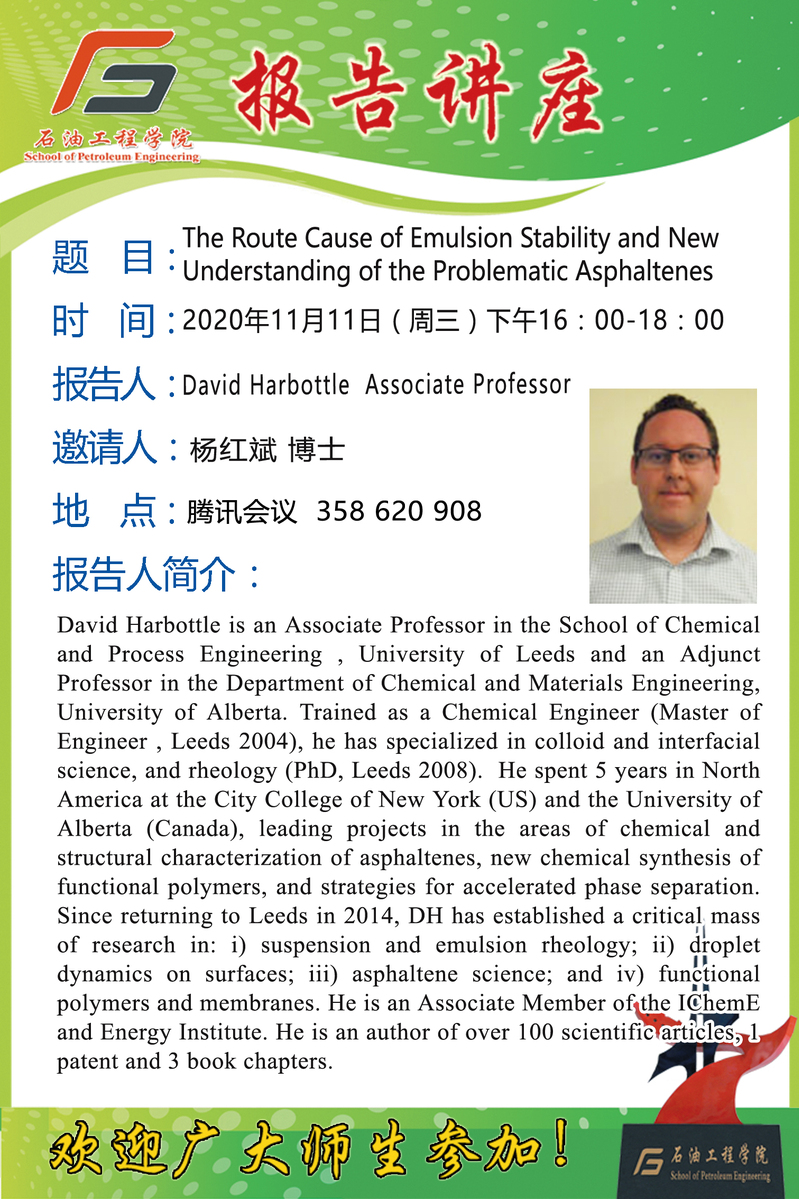 石油工程学院
School of Petroleum Engineering

报告讲座

题 目：The Route Cause of Emulsion Stability and New Understanding of the Problematic Asphaltenes

时 间：2020年11月11日（周三）下午16：00-18：00

报告人：David Harbottle Associate Professor

邀请人：杨红斌 博士

地 点：腾讯会议 358 620 908

报告人简介：

David Harbottle is an Associate Professor in the School of Chemical and Process Engineering , University of Leeds and an Adjunct Professor in the Department of Chemical and Materials Engineering, University of Alberta. Trained as a Chemical Engineer (Master of Engineer , Leeds 2004), he has specialized in colloid and interfacial science, and rheology (PhD, Leeds 2008). He spent 5 years in North America at the City College of New York (US) and the University of Alberta (Canada), leading projects in the areas of chemical and structural characterization of asphaltenes, new chemical synthesis of functional polymers, and strategies for accelerated phase separation. Since returning to Leeds in 2014, DH has established a critical mass of research in: i) suspension and emulsion rheology; ii) droplet dynamics on surfaces; iii) asphaltene science; and iv) functional polymers and membranes. He is an Associate Member of the IChemE and Energy Institute. He is an author of over 100 scientific articles, 1 patent and 3 book chapters.

欢迎广大师生参加！

石油工程学院
School of Petroleum Engineering